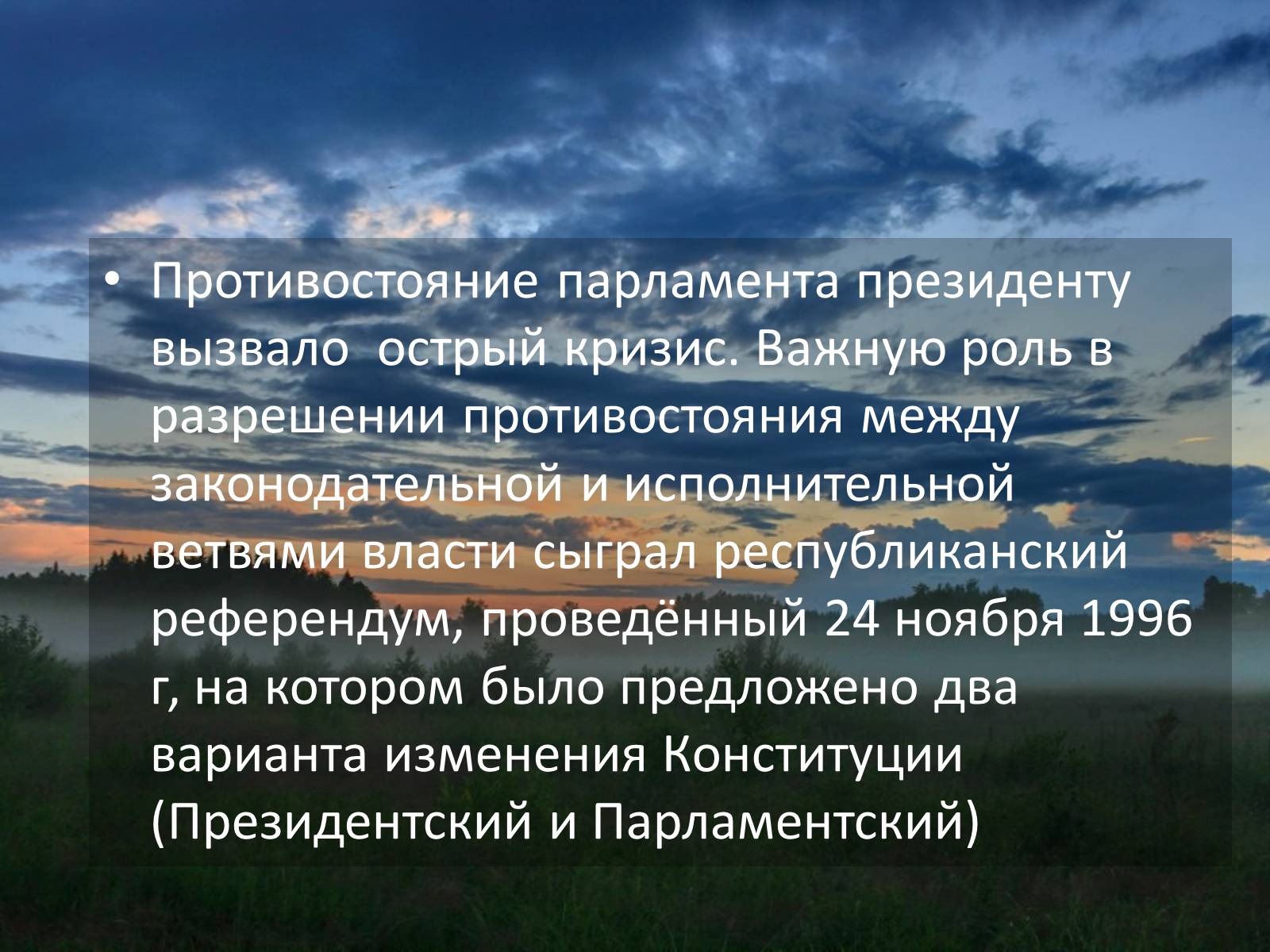 • Противостояние парламента президенту вызвало острый кризис. Важную роль в разрешении противостояния между законодательной и исполнительной ветвями власти сыграл республиканский референдум, проведённый 24 ноября 1996 г, на котором было предложено два варианта изменения Конституции (Президентский и Парламентский)